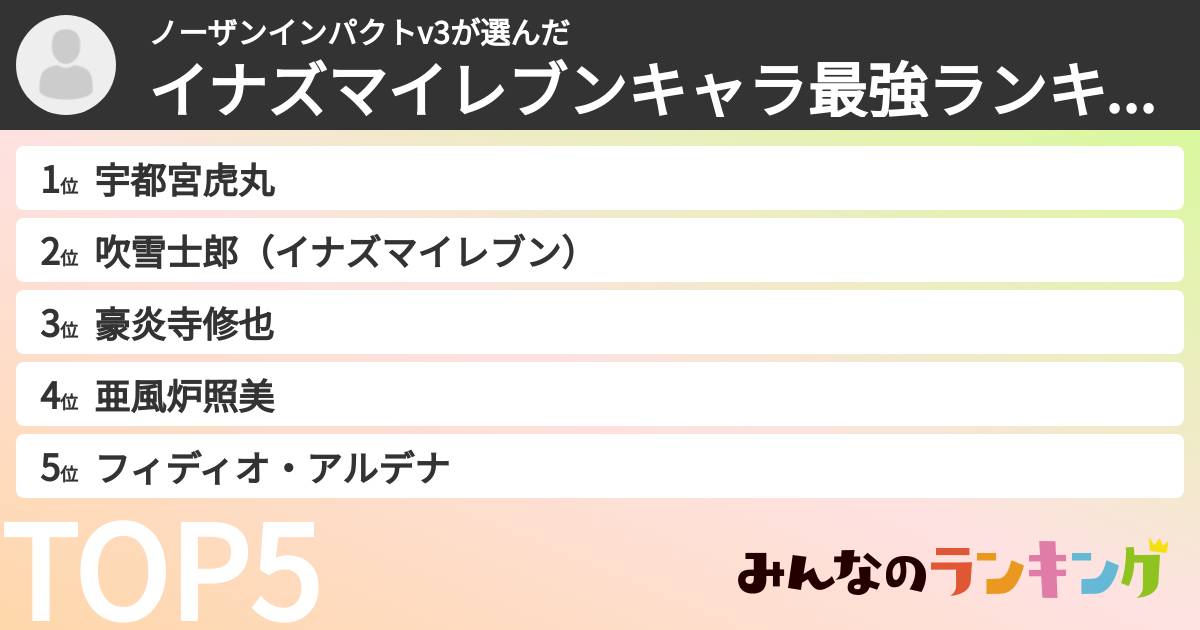 ノーザンインパクトv3が選んだ
イナズマイレブンキャラ最強ランキ...

1位 宇都宮虎丸
2位 吹雪士郎（イナズマイレブン）
3位 豪炎寺修也
4位 亜風炉照美
5位 フィディオ・アルデナ

TOP5

みんなのランキング